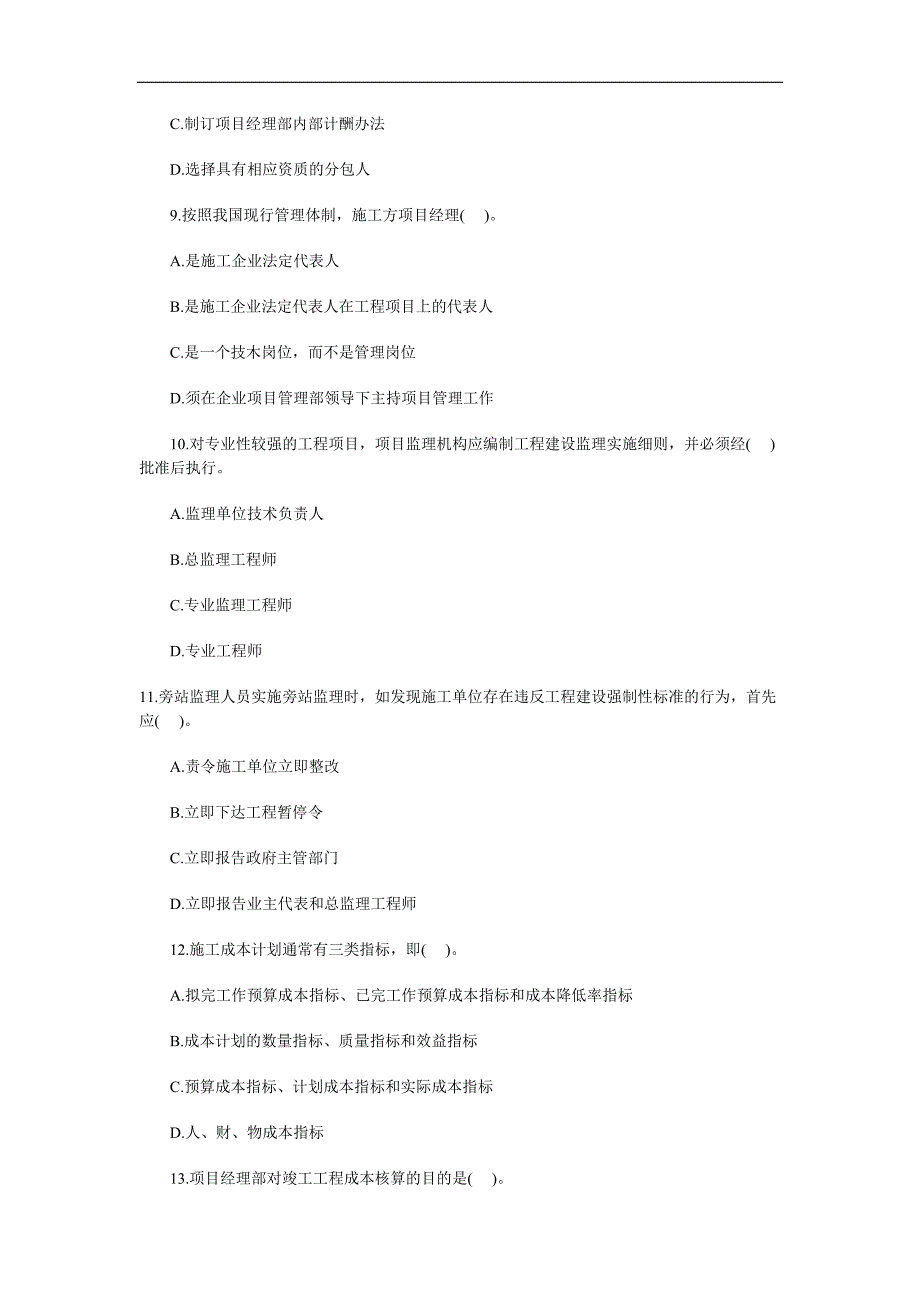 C.制订项目经理部内部计酬办法

D.选择具有相应资质的分包人

9.按照我国现行管理体制，施工方项目经理(　)。

A.是施工企业法定代表人

B.是施工企业法定代表人在工程项目上的代表人

C.是一个技术岗位，而不是管理岗位

D.须在企业项目管理部领导下主持项目管理工作

10.对专业性较强的工程项目，项目监理机构应编制工程建设监理实施细则，并必须经(　)批准后执行。

A.监理单位技术负责人

B.总监理工程师

C.专业监理工程师

D.专业工程师

11.旁站监理人员实施旁站监理时，如发现施工单位存在违反工程建设强制性标准的行为，首先应(　)。

A.责令施工单位立即整改

B.立即下达工程暂停令

C.立即报告政府主管部门

D.立即报告业主代表和总监理工程师

12.施工成本计划通常有三类指标，即(　)。

A.拟完工作预算成本指标、已完工作预算成本指标和成本降低率指标

B.成本计划的数量指标、质量指标和效益指标

C.预算成本指标、计划成本指标和实际成本指标

D.人、财、物成本指标

13.项目经理部对竣工工程成本核算的目的是(　)。